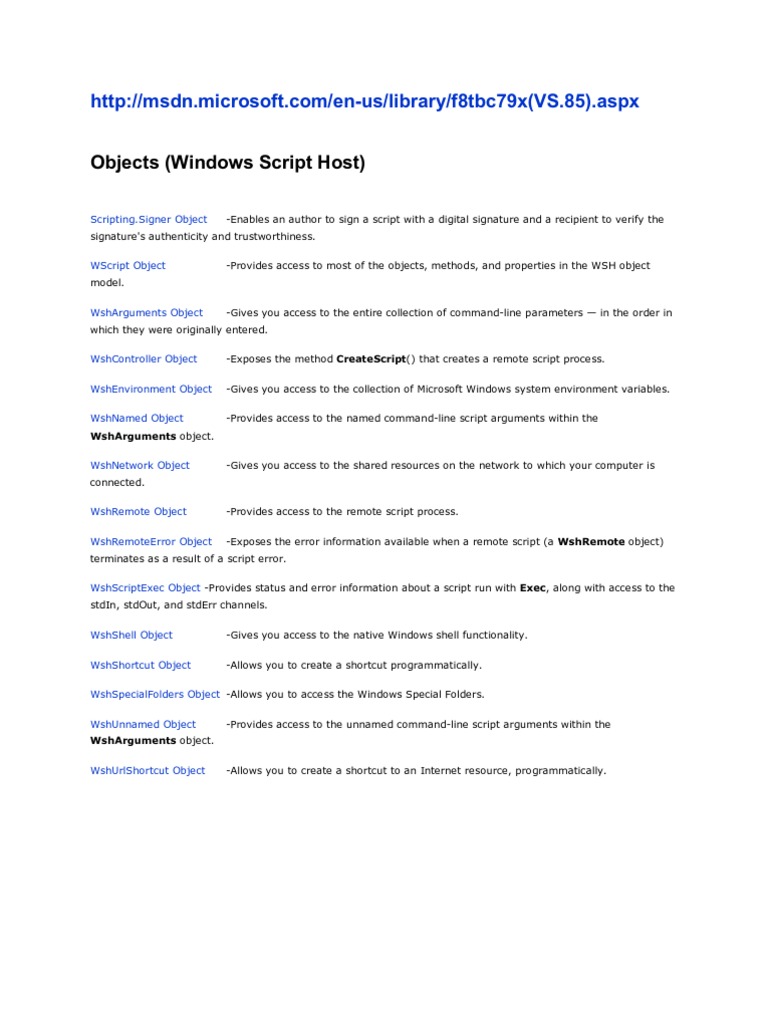 http://msdn.microsoft.com/en-us/library/f8tbc79x(VS.85).aspx

Objects (Windows Script Host)

Scripting.Signer Object -Enables an author to sign a script with a digital signature and a recipient to verify the signature's authenticity and trustworthiness.

WScript Object -Provides access to most of the objects, methods, and properties in the WSH object model.

WshArguments Object -Gives you access to the entire collection of command-line parameters — in the order in which they were originally entered.

WshController Object -Exposes the method CreateScript() that creates a remote script process.

WshEnvironment Object -Gives you access to the collection of Microsoft Windows system environment variables.

WshNamed Object -Provides access to the named command-line script arguments within the WshArguments object.

WshNetwork Object -Gives you access to the shared resources on the network to which your computer is connected.

WshRemote Object -Provides access to the remote script process.

WshRemoteError Object -Exposes the error information available when a remote script (a WshRemote object) terminates as a result of a script error.

WshScriptExec Object -Provides status and error information about a script run with Exec, along with access to the stdIn, stdOut, and stdErr channels.

WshShell Object -Gives you access to the native Windows shell functionality.

WshShortcut Object -Allows you to create a shortcut programmatically.

WshSpecialFolders Object -Allows you to access the Windows Special Folders.

WshUnnamed Object -Provides access to the unnamed command-line script arguments within the WshArguments object.

WshUrlShortcut Object -Allows you to create a shortcut to an Internet resource, programmatically.